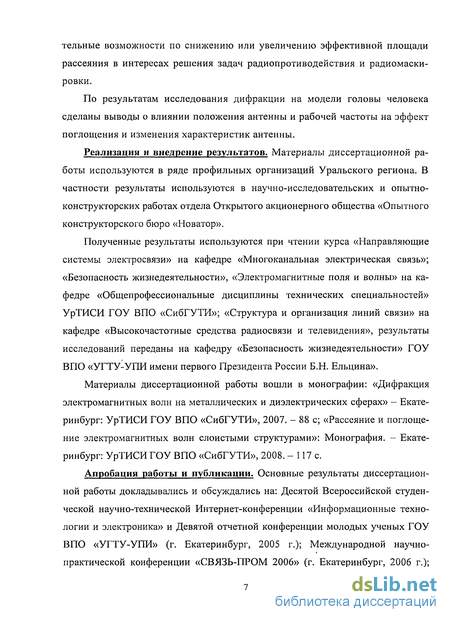 тельные возможности по снижению или увеличению эффективной площади рассеяния в интересах решения задач радиопротиводействия и радиомаскировки.

По результатам исследования дифракции на модели головы человека сделаны выводы о влиянии положения антенны и рабочей частоты на эффект поглощения и изменения характеристик антенны.

Реализация и внедрение результатов. Материалы диссертационной работы используются в ряде профильных организаций Уральского региона. В частности результаты используются в научно-исследовательских и опытно-конструкторских работах отдела Открытого акционерного общества «Опытного конструкторского бюро «Новатор».

Полученные результаты используются при чтении курса «Направляющие системы электросвязи» на кафедре «Многоканальная электрическая связь»; «Безопасность жизнедеятельности», «Электромагнитные поля и волны» на кафедре «Общепрофессиональные дисциплины технических специальностей» УрТИСИ ГОУ ВПО «СибГУТИ»; «Структура и организация линий связи» на кафедре «Высокочастотные средства радиосвязи и телевидения», результаты исследований переданы на кафедру «Безопасность жизнедеятельности» ГОУ ВПО «УГТУ-УПИ имени первого Президента России Б.Н. Ельцина».

Материалы диссертационной работы вошли в монографии: «Дифракция электромагнитных волн на металлических и диэлектрических сферах» – Екатеринбург: УрТИСИ ГОУ ВПО «СибГУТИ», 2007. – 88 с; «Рассеяние и поглощение электромагнитных волн слоистыми структурами»: Монография. – Екатеринбург: УрТИСИ ГОУ ВПО «СибГУТИ», 2008. – 117 с.

Апробация работы и публикации. Основные результаты диссертационной работы докладывались и обсуждались на: Десятой Всероссийской студенческой научно-технической Интернет-конференции «Информационные технологии и электроника» и Девятой отчетной конференции молодых ученых ГОУ ВПО «УГТУ-УПИ» (г. Екатеринбург, 2005 г.); Международной научно-практической конференции «СВЯЗЬ-ПРОМ 2006» (г. Екатеринбург, 2006 г.);

7

dsLib.net
библиотека диссертаций